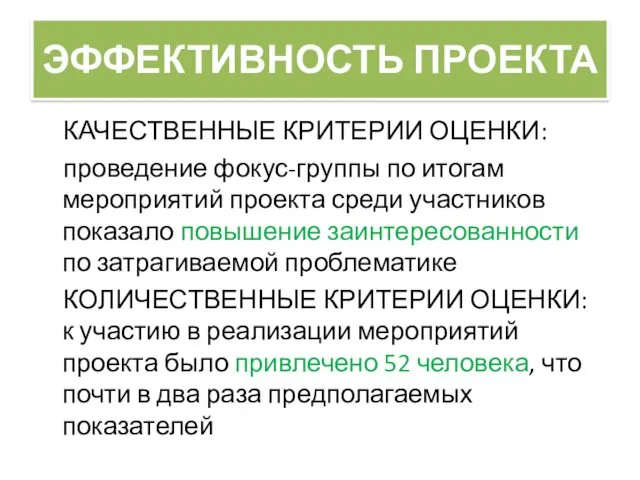 ЭФФЕКТИВНОСТЬ ПРОЕКТА

КАЧЕСТВЕННЫЕ КРИТЕРИИ ОЦЕНКИ:

проведение фокус-группы по итогам мероприятий проекта среди участников показало повышение заинтересованности по затрагиваемой проблематике

КОЛИЧЕСТВЕННЫЕ КРИТЕРИИ ОЦЕНКИ: к участию в реализации мероприятий проекта было привлечено 52 человека, что почти в два раза предполагаемых показателей